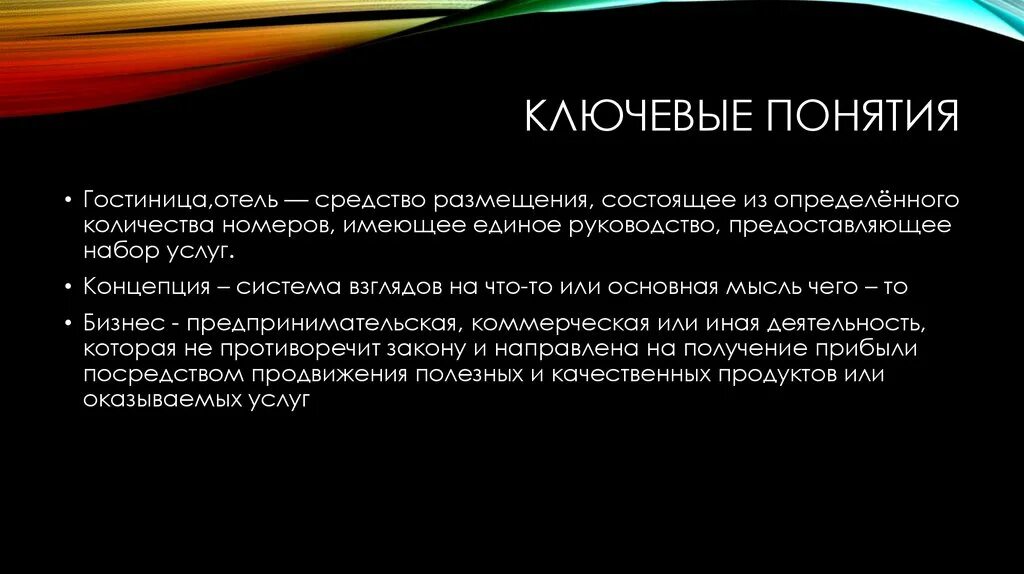 КЛЮЧЕВЫЕ ПОНЯТИЯ

• Гостиница,отель — средство размещения, состоящее из определённого количества номеров, имеющее единое руководство, предоставляющее набор услуг.

• Концепция – система взглядов на что-то или основная мысль чего – то

• Бизнес - предпринимательская, коммерческая или иная деятельность, которая не противоречит закону и направлена на получение прибыли посредством продвижения полезных и качественных продуктов или оказываемых услуг